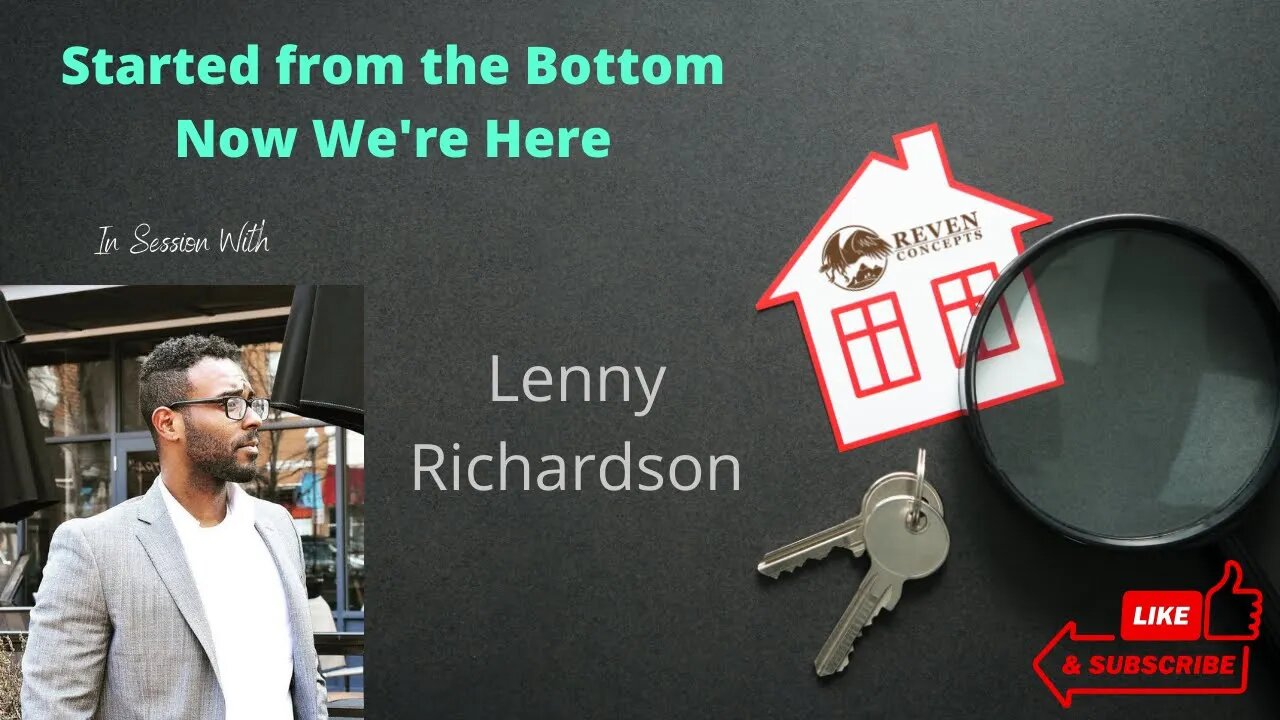 Started from the Bottom
Now We're Here

In Session With

Lenny
Richardson

REVEN
CONCEPTS

LIKE
& SUBSCRIBE